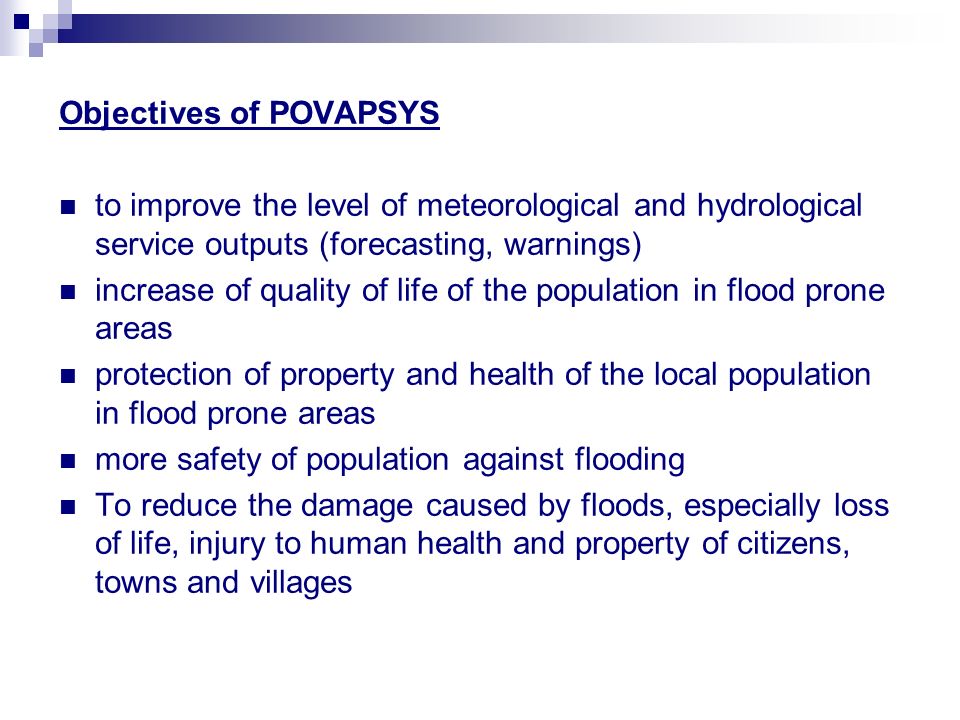 Objectives of POVAPSYS

- to improve the level of meteorological and hydrological service outputs (forecasting, warnings)
- increase of quality of life of the population in flood prone areas
- protection of property and health of the local population in flood prone areas
- more safety of population against flooding
- To reduce the damage caused by floods, especially loss of life, injury to human health and property of citizens, towns and villages